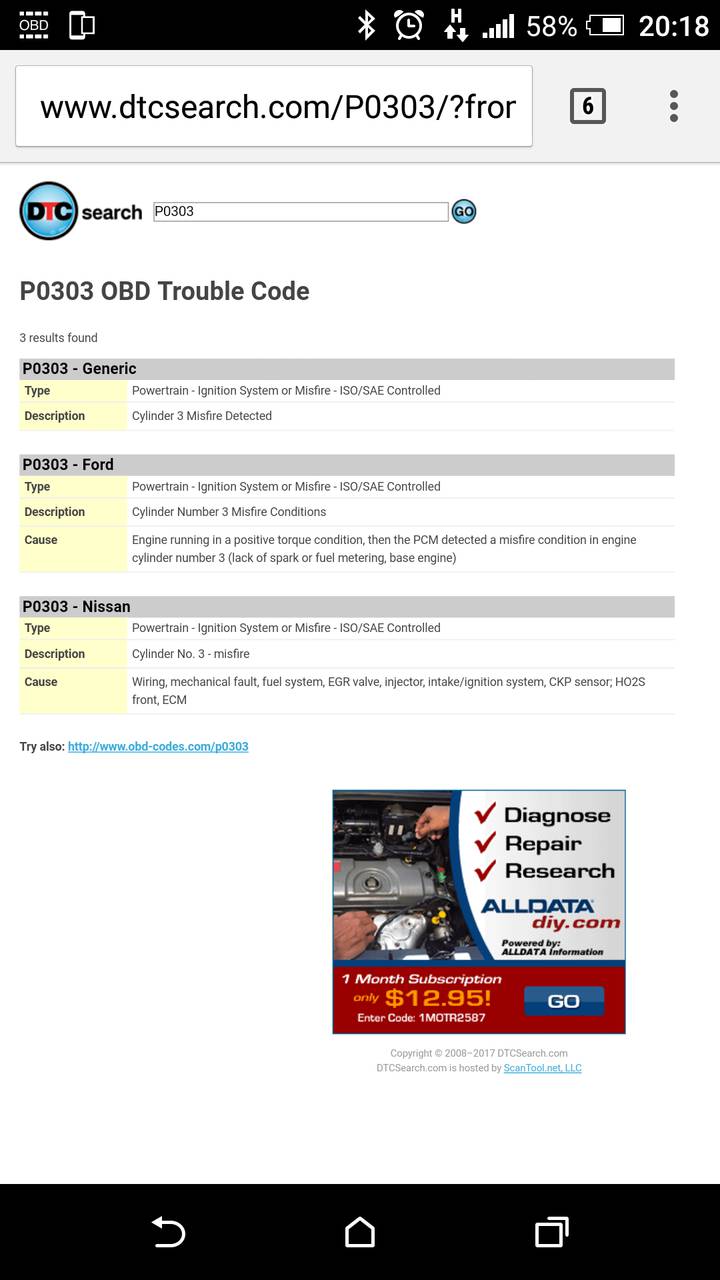 OBD H 58% 20:18

www.dtcsearch.com/P0303/?fror 6

DTC search P0303 GO

P0303 OBD Trouble Code

3 results found

| P0303 - Generic | |
|---|---|
| Type | Powertrain - Ignition System or Misfire - ISO/SAE Controlled |
| Description | Cylinder 3 Misfire Detected |

| P0303 - Ford | |
|---|---|
| Type | Powertrain - Ignition System or Misfire - ISO/SAE Controlled |
| Description | Cylinder Number 3 Misfire Conditions |
| Cause | Engine running in a positive torque condition, then the PCM detected a misfire condition in engine cylinder number 3 (lack of spark or fuel metering, base engine) |

| P0303 - Nissan | |
|---|---|
| Type | Powertrain - Ignition System or Misfire - ISO/SAE Controlled |
| Description | Cylinder No. 3 - misfire |
| Cause | Wiring, mechanical fault, fuel system, EGR valve, injector, intake/ignition system, CKP sensor; HO2S front, ECM |

Try also: http://www.obd-codes.com/p0303

✓ Diagnose
✓ Repair
✓ Research
ALLDATA diy.com
Powered by: ALLDATA Information
1 Month Subscription only $12.95!
Enter Code: 1MOTR2587
GO

Copyright © 2008–2017 DTCSearch.com
DTCSearch.com is hosted by ScanTool.net, LLC